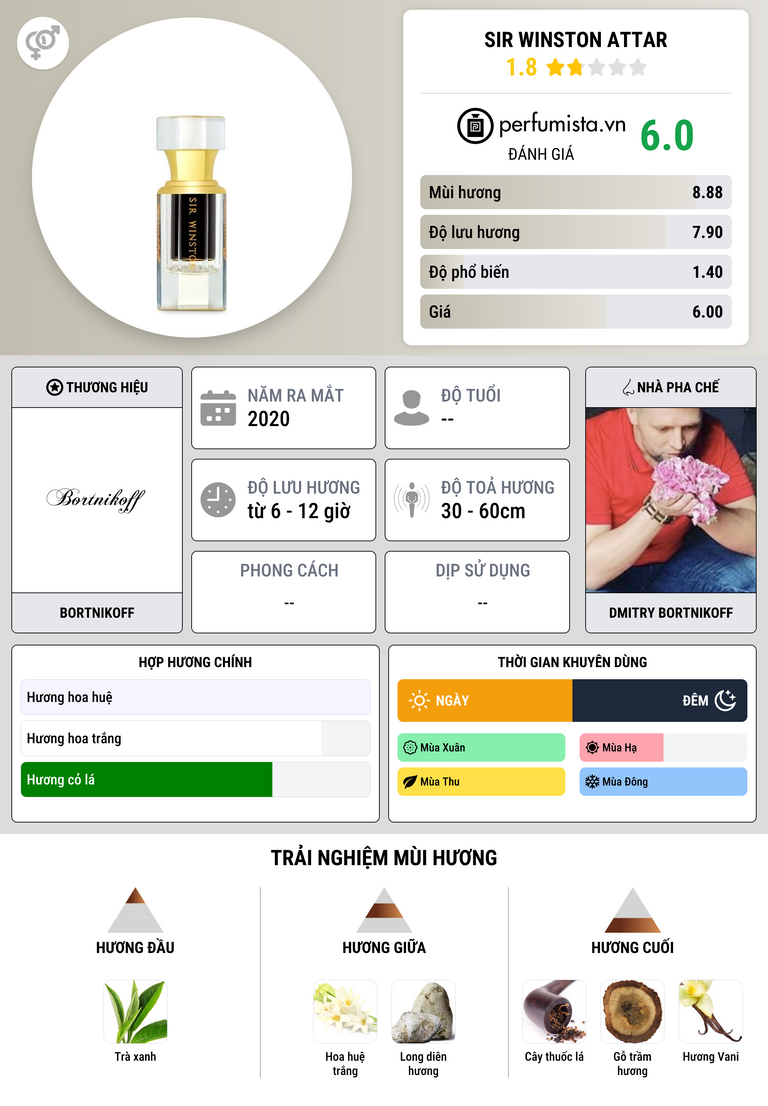 SIR WINSTON ATTAR
1.8

perfumista.vn
ĐÁNH GIÁ
6.0

Mùi hương 8.88
Độ lưu hương 7.90
Độ phổ biến 1.40
Giá 6.00

THƯƠNG HIỆU
Bortnikoff
BORTNIKOFF

NĂM RA MẮT
2020

ĐỘ TUỔI
--

ĐỘ LƯU HƯƠNG
từ 6 - 12 giờ

ĐỘ TOẢ HƯƠNG
30 - 60cm

PHONG CÁCH
--

DỊP SỬ DỤNG
--

NHÀ PHA CHẾ
DMITRY BORTNIKOFF

HỢP HƯƠNG CHÍNH
Hương hoa huệ
Hương hoa trắng
Hương cỏ lá

THỜI GIAN KHUYÊN DÙNG
NGÀY
ĐÊM
Mùa Xuân
Mùa Hạ
Mùa Thu
Mùa Đông

TRẢI NGHIỆM MÙI HƯƠNG

HƯƠNG ĐẦU
Trà xanh

HƯƠNG GIỮA
Hoa huệ trắng
Long diên hương

HƯƠNG CUỐI
Cây thuốc lá
Gỗ trầm hương
Hương Vani